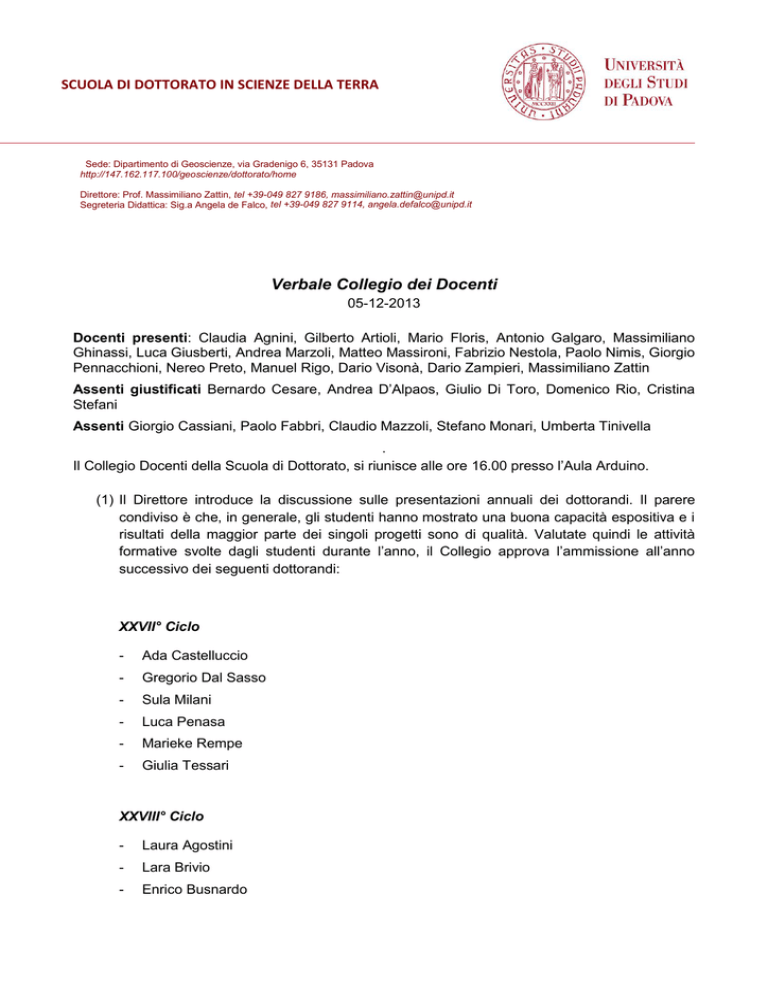 SCUOLA DI DOTTORATO IN SCIENZE DELLA TERRA

UNIVERSITÀ DEGLI STUDI DI PADOVA

Sede: Dipartimento di Geoscienze, via Gradenigo 6, 35131 Padova
http://147.162.117.100/geoscienze/dottorato/home

Direttore: Prof. Massimiliano Zattin, tel +39-049 827 9186, massimiliano.zattin@unipd.it
Segreteria Didattica: Sig.a Angela de Falco, tel +39-049 827 9114, angela.defalco@unipd.it

Verbale Collegio dei Docenti
05-12-2013

Docenti presenti: Claudia Agnini, Gilberto Artioli, Mario Floris, Antonio Galgaro, Massimiliano Ghinassi, Luca Giusberti, Andrea Marzoli, Matteo Massironi, Fabrizio Nestola, Paolo Nimis, Giorgio Pennacchioni, Nereo Preto, Manuel Rigo, Dario Visonà, Dario Zampieri, Massimiliano Zattin

Assenti giustificati Bernardo Cesare, Andrea D'Alpaos, Giulio Di Toro, Domenico Rio, Cristina Stefani

Assenti Giorgio Cassiani, Paolo Fabbri, Claudio Mazzoli, Stefano Monari, Umberta Tinivella

.

Il Collegio Docenti della Scuola di Dottorato, si riunisce alle ore 16.00 presso l'Aula Arduino.

(1) Il Direttore introduce la discussione sulle presentazioni annuali dei dottorandi. Il parere condiviso è che, in generale, gli studenti hanno mostrato una buona capacità espositiva e i risultati della maggior parte dei singoli progetti sono di qualità. Valutate quindi le attività formative svolte dagli studenti durante l'anno, il Collegio approva l'ammissione all'anno successivo dei seguenti dottorandi:

XXVII° Ciclo

- Ada Castelluccio
- Gregorio Dal Sasso
- Sula Milani
- Luca Penasa
- Marieke Rempe
- Giulia Tessari

XXVIII° Ciclo

- Laura Agostini
- Lara Brivio
- Enrico Busnardo